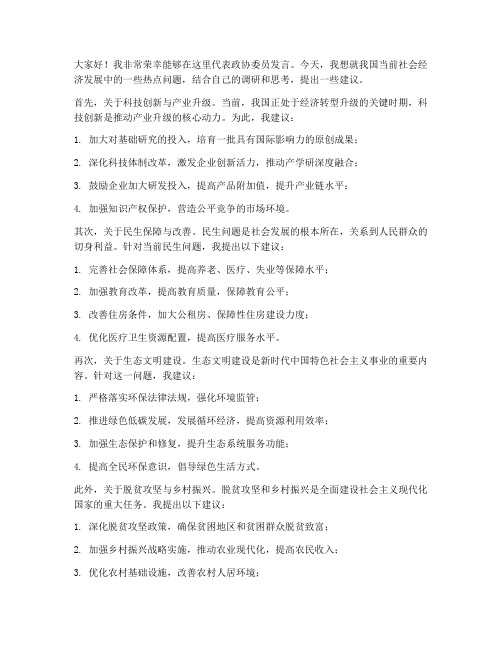 大家好！我非常荣幸能够在这里代表政协委员发言。今天，我想就我国当前社会经济发展中的一些热点问题，结合自己的调研和思考，提出一些建议。

首先，关于科技创新与产业升级。当前，我国正处于经济转型升级的关键时期，科技创新是推动产业升级的核心动力。为此，我建议：

1. 加大对基础研究的投入，培育一批具有国际影响力的原创成果；

2. 深化科技体制改革，激发企业创新活力，推动产学研深度融合；

3. 鼓励企业加大研发投入，提高产品附加值，提升产业链水平；

4. 加强知识产权保护，营造公平竞争的市场环境。

其次，关于民生保障与改善。民生问题是社会发展的根本所在，关系到人民群众的切身利益。针对当前民生问题，我提出以下建议：

1. 完善社会保障体系，提高养老、医疗、失业等保障水平；

2. 加强教育改革，提高教育质量，保障教育公平；

3. 改善住房条件，加大公租房、保障性住房建设力度；

4. 优化医疗卫生资源配置，提高医疗服务水平。

再次，关于生态文明建设。生态文明建设是新时代中国特色社会主义事业的重要内容。针对这一问题，我建议：

1. 严格落实环保法律法规，强化环境监管；

2. 推进绿色低碳发展，发展循环经济，提高资源利用效率；

3. 加强生态保护和修复，提升生态系统服务功能；

4. 提高全民环保意识，倡导绿色生活方式。

此外，关于脱贫攻坚与乡村振兴。脱贫攻坚和乡村振兴是全面建设社会主义现代化国家的重大任务。我提出以下建议：

1. 深化脱贫攻坚政策，确保贫困地区和贫困群众脱贫致富；

2. 加强乡村振兴战略实施，推动农业现代化，提高农民收入；

3. 优化农村基础设施，改善农村人居环境；